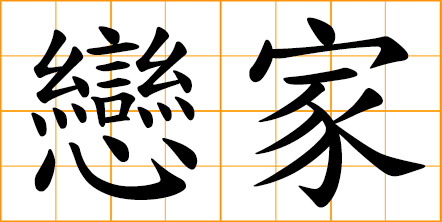 戀家